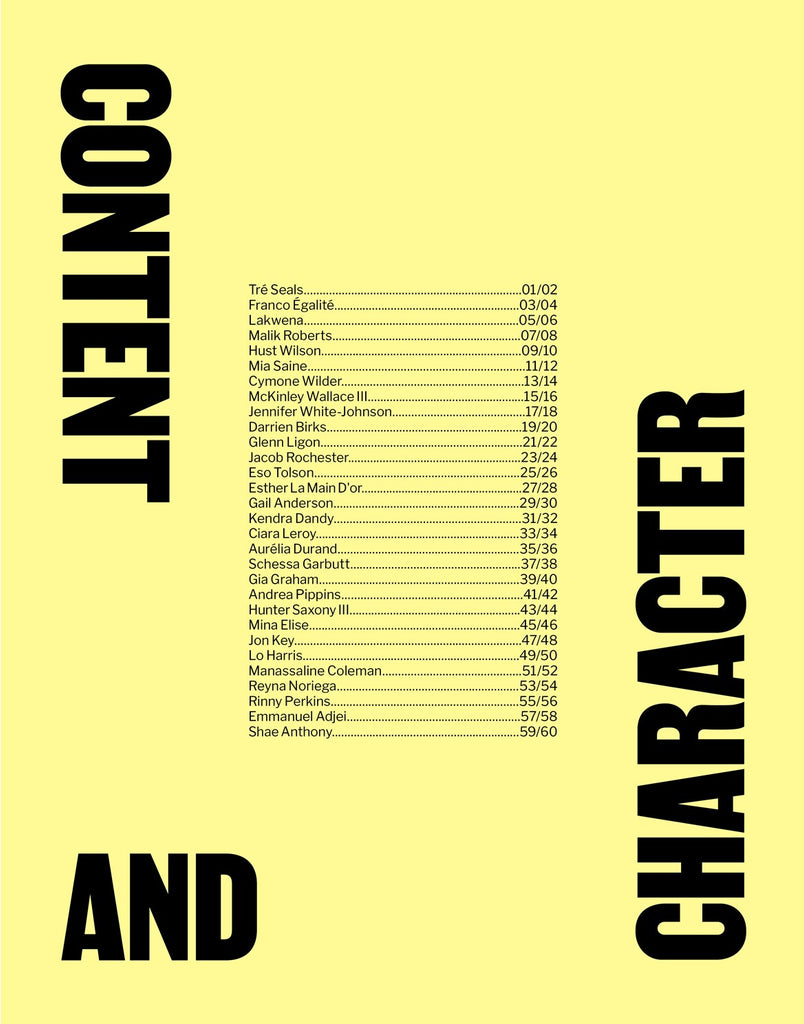 CONTENT

Tré Seals 01/02
Franco Égalité 03/04
Lakwena 05/06
Malik Roberts 07/08
Hust Wilson 09/10
Mia Saine 11/12
Cymone Wilder 13/14
McKinley Wallace III 15/16
Jennifer White-Johnson 17/18
Darrien Birks 19/20
Glenn Ligon 21/22
Jacob Rochester 23/24
Eso Tolson 25/26
Esther La Main D'or 27/28
Gail Anderson 29/30
Kendra Dandy 31/32
Ciara Leroy 33/34
Aurélia Durand 35/36
Schessa Garbutt 37/38
Gia Graham 39/40
Andrea Pippins 41/42
Hunter Saxony III 43/44
Mina Elise 45/46
Jon Key 47/48
Lo Harris 49/50
Manassaline Coleman 51/52
Reyna Noriega 53/54
Rinny Perkins 55/56
Emmanuel Adjei 57/58
Shae Anthony 59/60

AND

CHARACTER